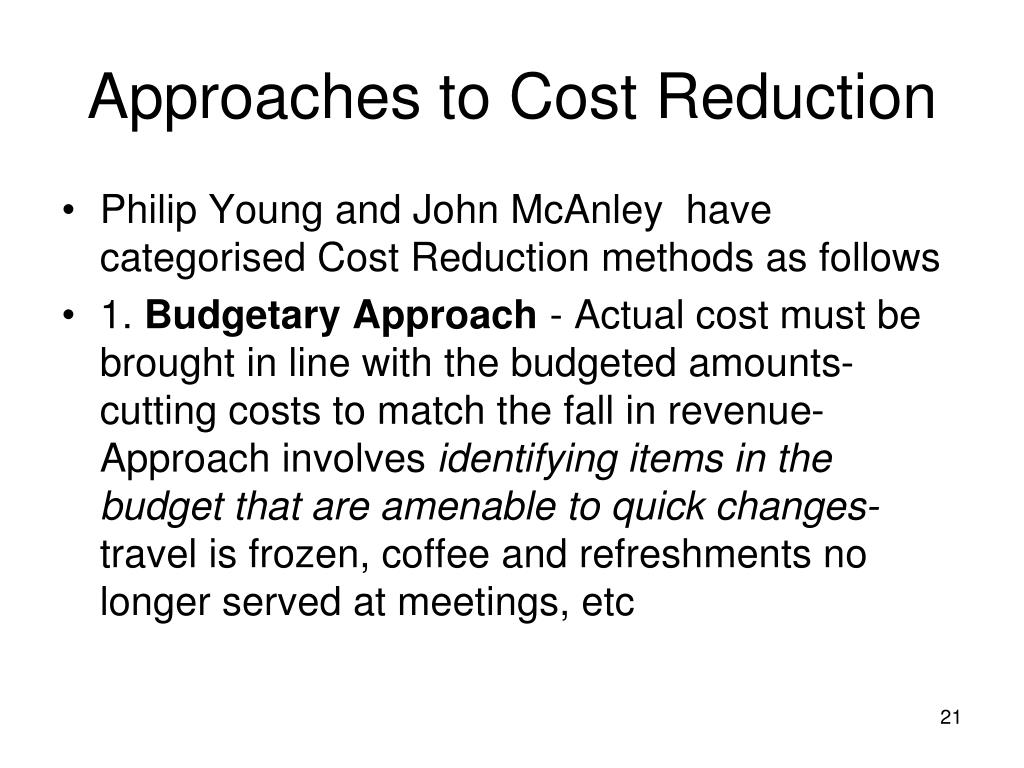 Approaches to Cost Reduction

• Philip Young and John McAnley have categorised Cost Reduction methods as follows

• 1. Budgetary Approach - Actual cost must be brought in line with the budgeted amounts- cutting costs to match the fall in revenue- Approach involves identifying items in the budget that are amenable to quick changes- travel is frozen, coffee and refreshments no longer served at meetings, etc

21